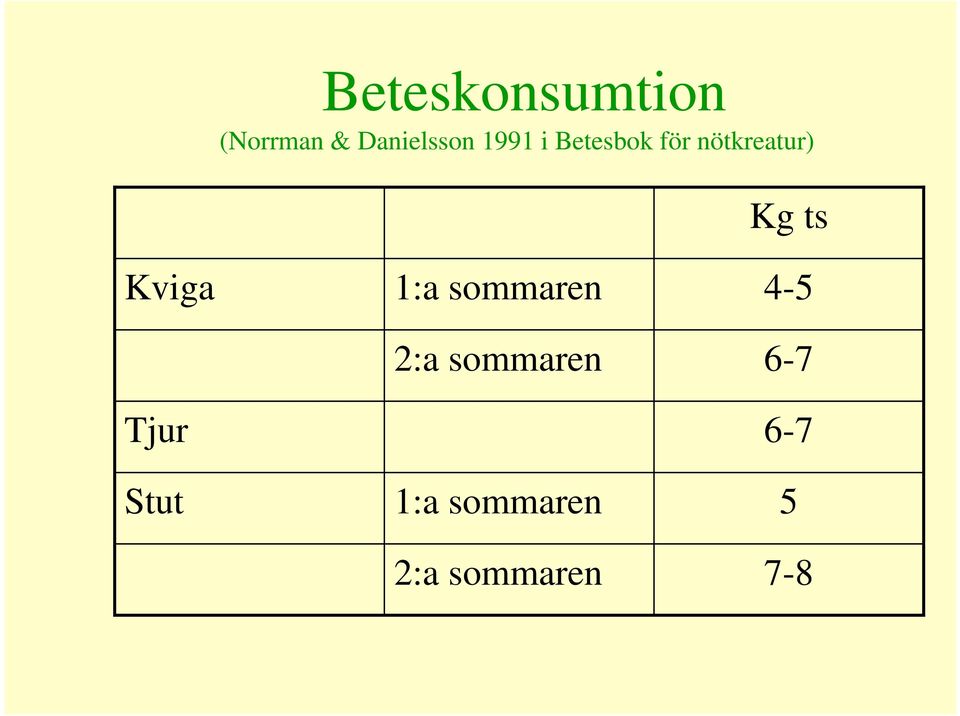 Beteskonsumtion
(Norrman & Danielsson 1991 i Betesbok för nötkreatur)

| | | Kg ts |
|---|---|---|
| Kviga | 1:a sommaren | 4-5 |
| | 2:a sommaren | 6-7 |
| Tjur | | 6-7 |
| Stut | 1:a sommaren | 5 |
| | 2:a sommaren | 7-8 |